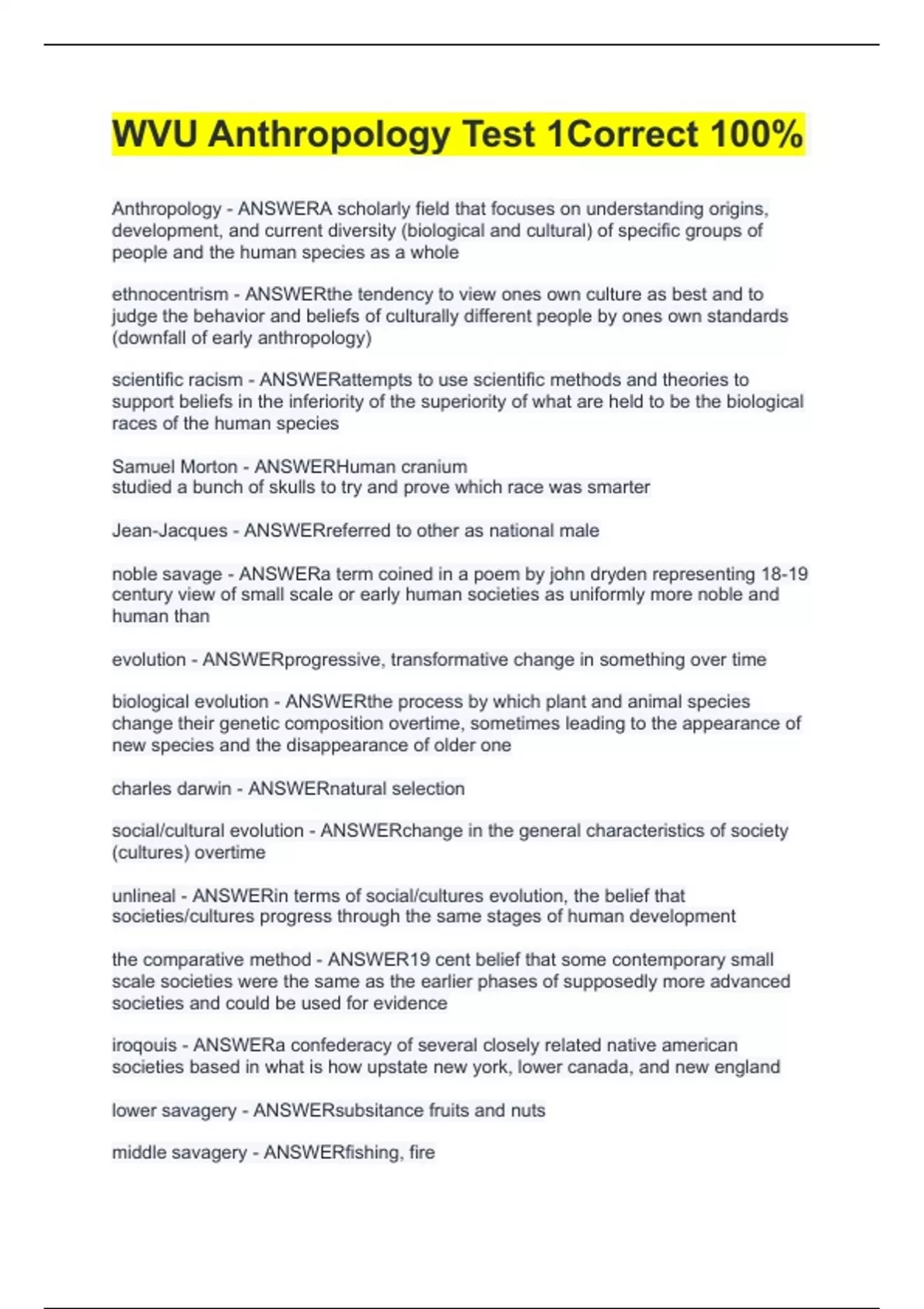 WVU Anthropology Test 1Correct 100%

Anthropology - ANSWERA scholarly field that focuses on understanding origins, development, and current diversity (biological and cultural) of specific groups of people and the human species as a whole

ethnocentrism - ANSWERthe tendency to view ones own culture as best and to judge the behavior and beliefs of culturally different people by ones own standards (downfall of early anthropology)

scientific racism - ANSWERattempts to use scientific methods and theories to support beliefs in the inferiority of the superiority of what are held to be the biological races of the human species

Samuel Morton - ANSWERHuman cranium
studied a bunch of skulls to try and prove which race was smarter

Jean-Jacques - ANSWERreferred to other as national male

noble savage - ANSWERa term coined in a poem by john dryden representing 18-19 century view of small scale or early human societies as uniformly more noble and human than

evolution - ANSWERprogressive, transformative change in something over time

biological evolution - ANSWERthe process by which plant and animal species change their genetic composition overtime, sometimes leading to the appearance of new species and the disappearance of older one

charles darwin - ANSWERnatural selection

social/cultural evolution - ANSWERchange in the general characteristics of society (cultures) overtime

unlineal - ANSWERin terms of social/cultures evolution, the belief that societies/cultures progress through the same stages of human development

the comparative method - ANSWER19 cent belief that some contemporary small scale societies were the same as the earlier phases of supposedly more advanced societies and could be used for evidence

iroqouis - ANSWERa confederacy of several closely related native american societies based in what is how upstate new york, lower canada, and new england

lower savagery - ANSWERsubsitance fruits and nuts

middle savagery - ANSWERfishing, fire